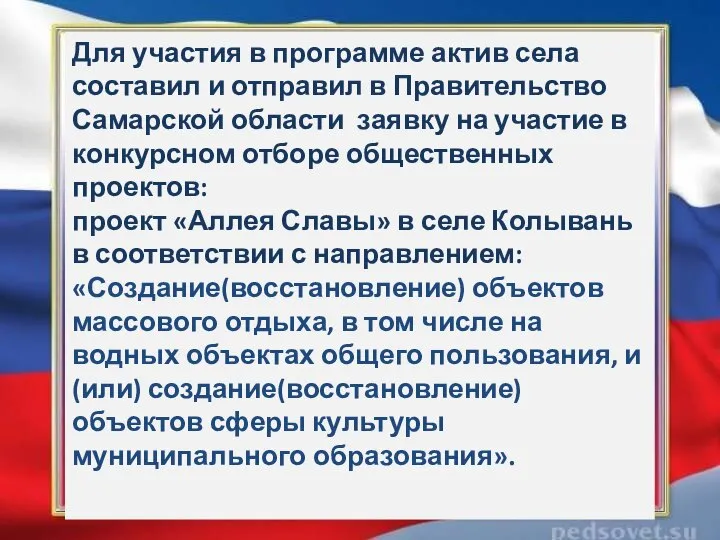 Для участия в программе актив села составил и отправил в Правительство Самарской области  заявку на участие в конкурсном отборе общественных проектов:
проект «Аллея Славы» в селе Колывань в соответствии с направлением: «Создание(восстановление) объектов массового отдыха, в том числе на водных объектах общего пользования, и (или) создание(восстановление) объектов сферы культуры муниципального образования».

pedsovet.su